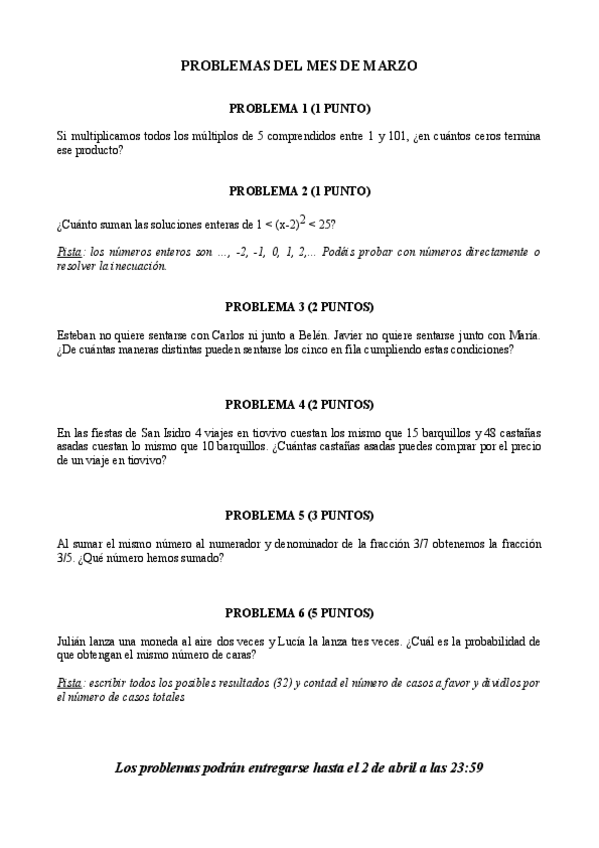 PROBLEMAS DEL MES DE MARZO

PROBLEMA 1 (1 PUNTO)

Si multiplicamos todos los múltiplos de 5 comprendidos entre 1 y 101, ¿en cuántos ceros termina ese producto?

PROBLEMA 2 (1 PUNTO)

¿Cuánto suman las soluciones enteras de $1 < (x-2)^2 < 25$?

Pista: los números enteros son ..., -2, -1, 0, 1, 2,... Podéis probar con números directamente o resolver la inecuación.

PROBLEMA 3 (2 PUNTOS)

Esteban no quiere sentarse con Carlos ni junto a Belén. Javier no quiere sentarse junto con María. ¿De cuántas maneras distintas pueden sentarse los cinco en fila cumpliendo estas condiciones?

PROBLEMA 4 (2 PUNTOS)

En las fiestas de San Isidro 4 viajes en tiovivo cuestan los mismo que 15 barquillos y 48 castañas asadas cuestan lo mismo que 10 barquillos. ¿Cuántas castañas asadas puedes comprar por el precio de un viaje en tiovivo?

PROBLEMA 5 (3 PUNTOS)

Al sumar el mismo número al numerador y denominador de la fracción 3/7 obtenemos la fracción 3/5. ¿Qué número hemos sumado?

PROBLEMA 6 (5 PUNTOS)

Julián lanza una moneda al aire dos veces y Lucía la lanza tres veces. ¿Cuál es la probabilidad de que obtengan el mismo número de caras?

Pista: escribir todos los posibles resultados (32) y contad el número de casos a favor y dividlos por el número de casos totales

Los problemas podrán entregarse hasta el 2 de abril a las 23:59